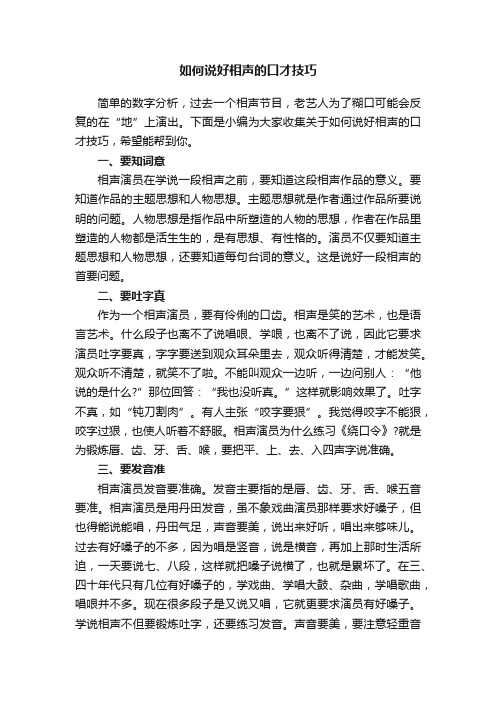 如何说好相声的口才技巧

简单的数字分析，过去一个相声节目，老艺人为了糊口可能会反复的在“地”上演出。下面是小编为大家收集关于如何说好相声的口才技巧，希望能帮到你。

一、要知词意

相声演员在学说一段相声之前，要知道这段相声作品的意义。要知道作品的主题思想和人物思想。主题思想就是作者通过作品所要说明的问题。人物思想是指作品中所塑造的人物的思想，作者在作品里塑造的人物都是活生生的，是有思想、有性格的。演员不仅要知道主题思想和人物思想，还要知道每句台词的意义。这是说好一段相声的首要问题。

二、要吐字真

作为一个相声演员，要有伶俐的口齿。相声是笑的艺术，也是语言艺术。什么段子也离不了说唱哏、学哏，也离不了说，因此它要求演员吐字要真，字字要送到观众耳朵里去，观众听得清楚，才能发笑。观众听不清楚，就笑不了啦。不能叫观众一边听，一边问别人：“他说的是什么?”那位回答：“我也没听真。”这样就影响效果了。吐字不真，如“钝刀割肉”。有人主张“咬字要狠”。我觉得咬字不能狠，咬字过狠，也使人听着不舒服。相声演员为什么练习《绕口令》?就是为锻炼唇、齿、牙、舌、喉，要把平、上、去、入四声字说准确。

三、要发音准

相声演员发音要准确。发音主要指的是唇、齿、牙、舌、喉五音要准。相声演员是用丹田发音，虽不象戏曲演员那样要求好嗓子，但也得能说能唱，丹田气足，声音要美，说出来好听，唱出来够味儿。过去有好嗓子的不多，因为唱是竖音，说是横音，再加上那时生活所迫，一天要说七、八段，这样就把嗓子说横了，也就是累坏了。在三、四十年代只有几位有好嗓子的，学戏曲、学唱大鼓、杂曲，学唱歌曲，唱哏并不多。现在很多段子是又说又唱，它就更要求演员有好嗓子。学说相声不但要锻炼吐字，还要练习发音。声音要美，要注意轻重音